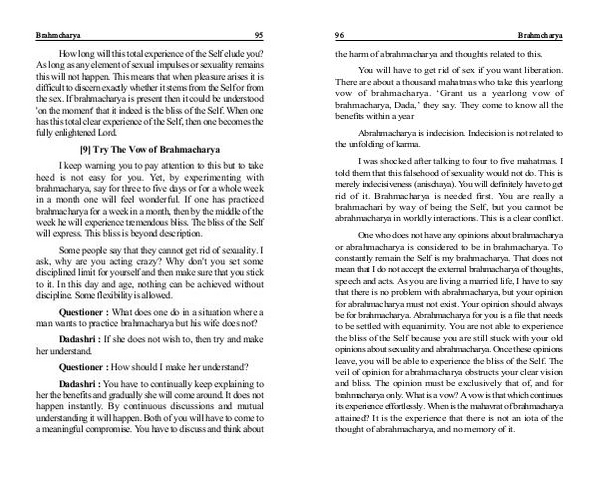 Brahmcharya 95

How long will this total experience of the Self elude you? As long as any element of sexual impulses or sexuality remains this will not happen. This means that when pleasure arises it is difficult to discern exactly whether it stems from the Self or from the sex. If brahmacharya is present then it could be understood 'on the moment' that it indeed is the bliss of the Self. When one has this total clear experience of the Self, then one becomes the fully enlightened Lord.

[9] Try The Vow of Brahmacharya

I keep warning you to pay attention to this but to take heed is not easy for you. Yet, by experimenting with brahmacharya, say for three to five days or for a whole week in a month one will feel wonderful. If one has practiced brahmacharya for a week in a month, then by the middle of the week he will experience tremendous bliss. The bliss of the Self will express. This bliss is beyond description.

Some people say that they cannot get rid of sexuality. I ask, why are you acting crazy? Why don't you set some disciplined limit for yourself and then make sure that you stick to it. In this day and age, nothing can be achieved without discipline. Some flexibility is allowed.

Questioner : What does one do in a situation where a man wants to practice brahmacharya but his wife does not?

Dadashri : If she does not wish to, then try and make her understand.

Questioner : How should I make her understand?

Dadashri : You have to continually keep explaining to her the benefits and gradually she will come around. It does not happen instantly. By continuous discussions and mutual understanding it will happen. Both of you will have to come to a meaningful compromise. You have to discuss and think about

96 Brahmcharya

the harm of abrahmacharya and thoughts related to this.

You will have to get rid of sex if you want liberation. There are about a thousand mahatmas who take this yearlong vow of brahmacharya. 'Grant us a yearlong vow of brahmacharya, Dada,' they say. They come to know all the benefits within a year

Abrahmacharya is indecision. Indecision is not related to the unfolding of karma.

I was shocked after talking to four to five mahatmas. I told them that this falsehood of sexuality would not do. This is merely indecisiveness (anischaya). You will definitely have to get rid of it. Brahmacharya is needed first. You are really a brahmachari by way of being the Self, but you cannot be abrahmacharya in worldly interactions. This is a clear conflict.

One who does not have any opinions about brahmacharya or abrahmacharya is considered to be in brahmacharya. To constantly remain the Self is my brahmacharya. That does not mean that I do not accept the external brahmacharya of thoughts, speech and acts. As you are living a married life, I have to say that there is no problem with abrahmacharya, but your opinion for abrahmacharya must not exist. Your opinion should always be for brahmacharya. Abrahmacharya for you is a file that needs to be settled with equanimity. You are not able to experience the bliss of the Self because you are still stuck with your old opinions about sexuality and abrahmacharya. Once these opinions leave, you will be able to experience the bliss of the Self. The veil of opinion for abrahmacharya obstructs your clear vision and bliss. The opinion must be exclusively that of, and for brahmacharya only. What is a vow? A vow is that which continues its experience effortlessly. When is the mahavrat of brahmacharya attained? It is the experience that there is not an iota of the thought of abrahmacharya, and no memory of it.